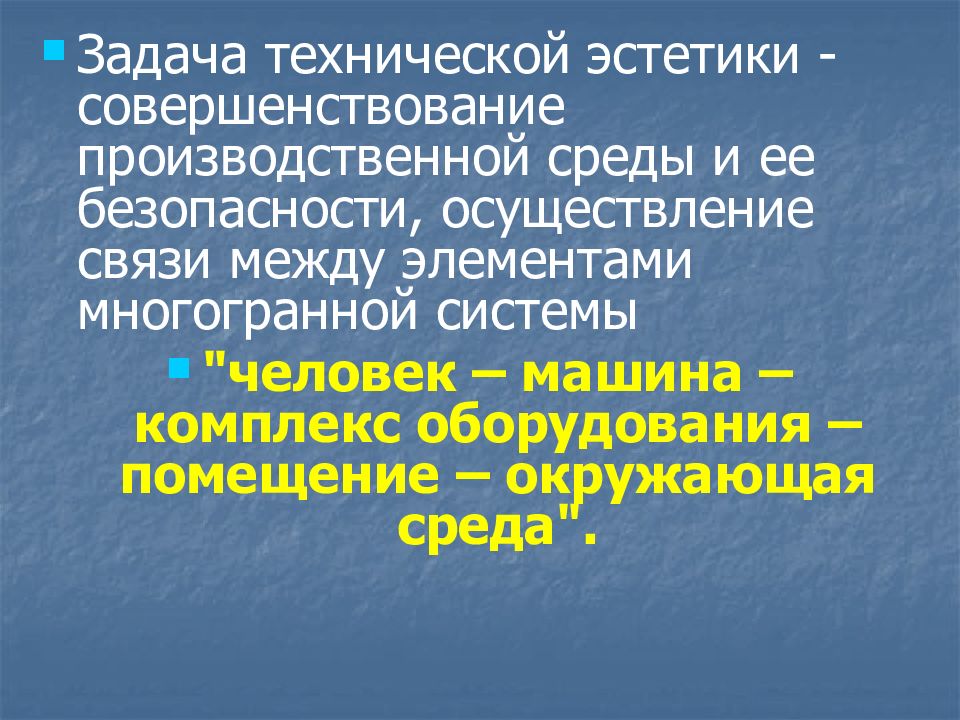 Задача технической эстетики - совершенствование производственной среды и ее безопасности, осуществление связи между элементами многогранной системы

"человек – машина – комплекс оборудования – помещение – окружающая среда".